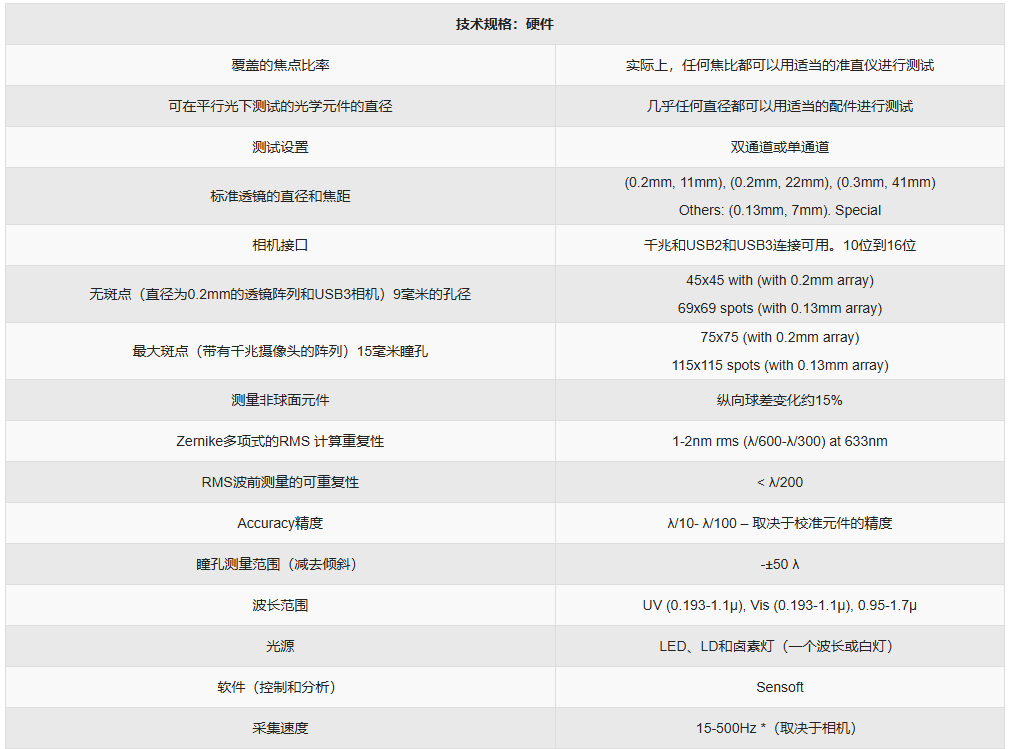 | 技术规格：硬件 | |
|---|---|
| 覆盖的焦点比率 | 实际上，任何焦比都可以用适当的准直仪进行测试 |
| 可在平行光下测试的光学元件的直径 | 几乎任何直径都可以用适当的配件进行测试 |
| 测试设置 | 双通道或单通道 |
| 标准透镜的直径和焦距 | (0.2mm, 11mm), (0.2mm, 22mm), (0.3mm, 41mm) Others: (0.13mm, 7mm). Special |
| 相机接口 | 千兆和USB2和USB3连接可用。10位到16位 |
| 无斑点（直径为0.2mm的透镜阵列和USB3相机）9毫米的孔径 | 45x45 with (with 0.2mm array) 69x69 spots (with 0.13mm array) |
| 最大斑点（带有千兆摄像头的阵列）15毫米瞳孔 | 75x75 (with 0.2mm array) 115x115 spots (with 0.13mm array) |
| 测量非球面元件 | 纵向球差变化约15% |
| Zernike多项式的RMS 计算重复性 | 1-2nm rms (λ/600-λ/300) at 633nm |
| RMS波前测量的可重复性 | < λ/200 |
| Accuracy精度 | λ/10- λ/100 – 取决于校准元件的精度 |
| 瞳孔测量范围（减去倾斜） | -±50 λ |
| 波长范围 | UV (0.193-1.1µ), Vis (0.193-1.1µ), 0.95-1.7µ |
| 光源 | LED、LD和卤素灯（一个波长或白灯） |
| 软件（控制和分析） | Sensoft |
| 采集速度 | 15-500Hz *（取决于相机） |